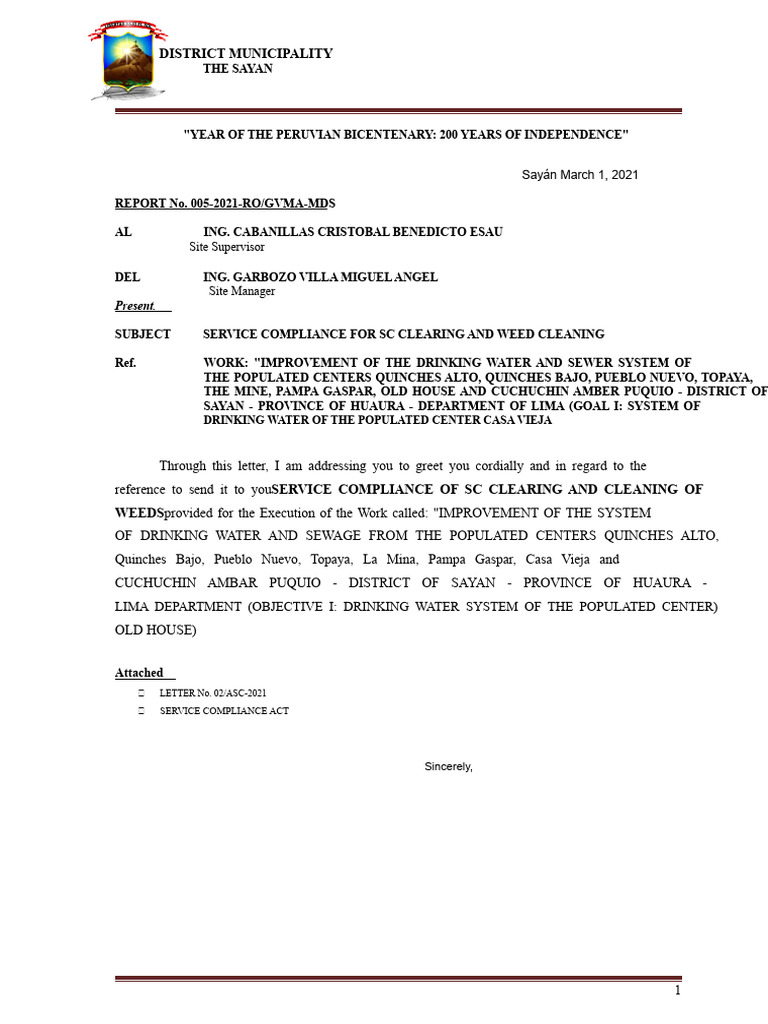 DISTRICT MUNICIPALITY
THE SAYAN

"YEAR OF THE PERUVIAN BICENTENARY: 200 YEARS OF INDEPENDENCE"

Sayán March 1, 2021

REPORT No. 005-2021-RO/GVMA-MDS

AL ING. CABANILLAS CRISTOBAL BENEDICTO ESAU
Site Supervisor

DEL ING. GARBOZO VILLA MIGUEL ANGEL
Site Manager

Present.

SUBJECT SERVICE COMPLIANCE FOR SC CLEARING AND WEED CLEANING

Ref. WORK: "IMPROVEMENT OF THE DRINKING WATER AND SEWER SYSTEM OF THE POPULATED CENTERS QUINCHES ALTO, QUINCHES BAJO, PUEBLO NUEVO, TOPAYA, THE MINE, PAMPA GASPAR, OLD HOUSE AND CUCHUCHIN AMBER PUQUIO - DISTRICT OF SAYAN - PROVINCE OF HUAURA - DEPARTMENT OF LIMA (GOAL I: SYSTEM OF DRINKING WATER OF THE POPULATED CENTER CASA VIEJA

Through this letter, I am addressing you to greet you cordially and in regard to the reference to send it to youSERVICE COMPLIANCE OF SC CLEARING AND CLEANING OF WEEDSprovided for the Execution of the Work called: "IMPROVEMENT OF THE SYSTEM OF DRINKING WATER AND SEWAGE FROM THE POPULATED CENTERS QUINCHES ALTO, Quinches Bajo, Pueblo Nuevo, Topaya, La Mina, Pampa Gaspar, Casa Vieja and CUCHUCHIN AMBAR PUQUIO - DISTRICT OF SAYAN - PROVINCE OF HUAURA - LIMA DEPARTMENT (OBJECTIVE I: DRINKING WATER SYSTEM OF THE POPULATED CENTER) OLD HOUSE)

Attached

☐ LETTER No. 02/ASC-2021
☐ SERVICE COMPLIANCE ACT

Sincerely,

1